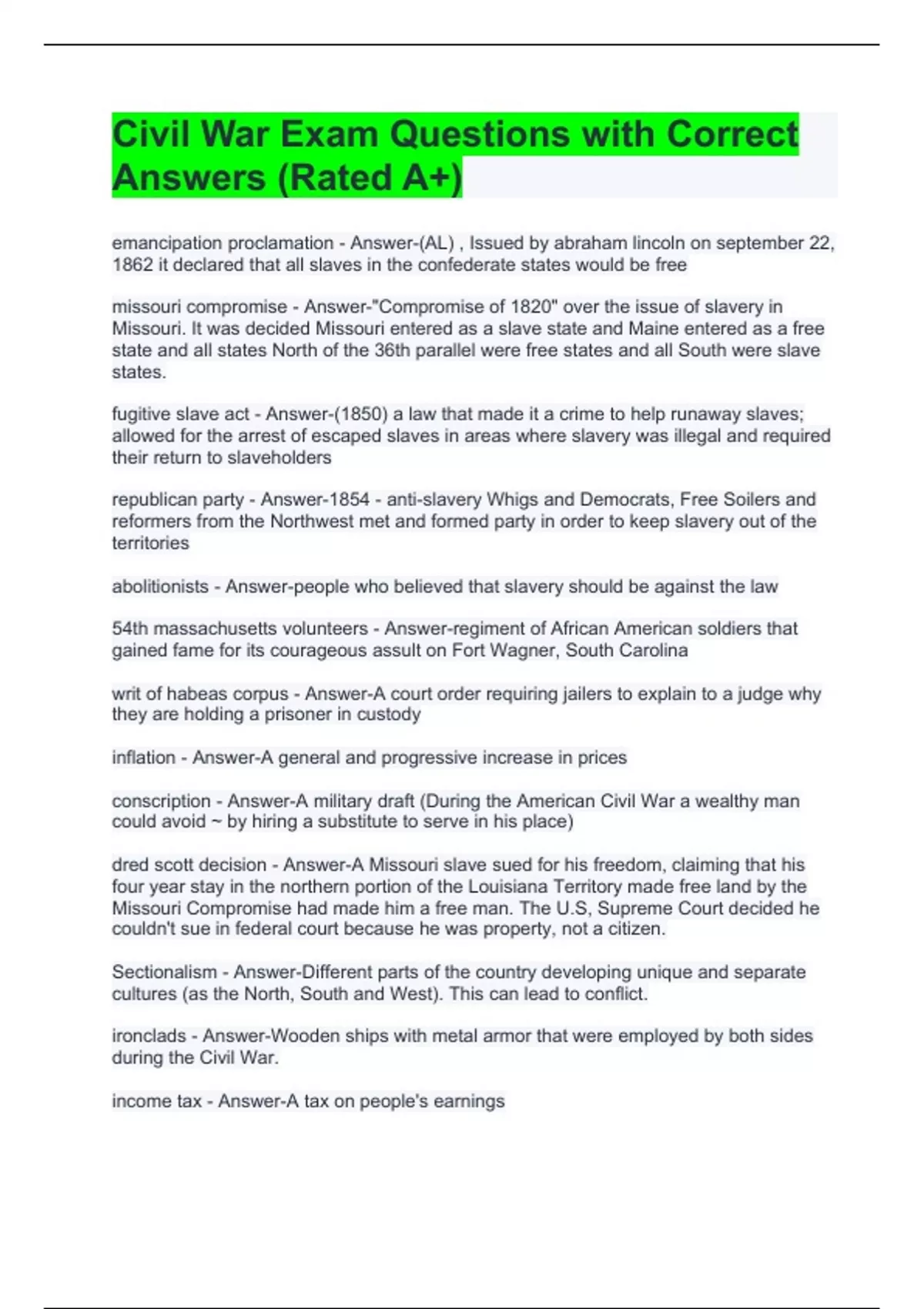 Civil War Exam Questions with Correct Answers (Rated A+)

emancipation proclamation - Answer-(AL) , Issued by abraham lincoln on september 22, 1862 it declared that all slaves in the confederate states would be free

missouri compromise - Answer-"Compromise of 1820" over the issue of slavery in Missouri. It was decided Missouri entered as a slave state and Maine entered as a free state and all states North of the 36th parallel were free states and all South were slave states.

fugitive slave act - Answer-(1850) a law that made it a crime to help runaway slaves; allowed for the arrest of escaped slaves in areas where slavery was illegal and required their return to slaveholders

republican party - Answer-1854 - anti-slavery Whigs and Democrats, Free Soilers and reformers from the Northwest met and formed party in order to keep slavery out of the territories

abolitionists - Answer-people who believed that slavery should be against the law

54th massachusetts volunteers - Answer-regiment of African American soldiers that gained fame for its courageous assult on Fort Wagner, South Carolina

writ of habeas corpus - Answer-A court order requiring jailers to explain to a judge why they are holding a prisoner in custody

inflation - Answer-A general and progressive increase in prices

conscription - Answer-A military draft (During the American Civil War a wealthy man could avoid ~ by hiring a substitute to serve in his place)

dred scott decision - Answer-A Missouri slave sued for his freedom, claiming that his four year stay in the northern portion of the Louisiana Territory made free land by the Missouri Compromise had made him a free man. The U.S, Supreme Court decided he couldn't sue in federal court because he was property, not a citizen.

Sectionalism - Answer-Different parts of the country developing unique and separate cultures (as the North, South and West). This can lead to conflict.

ironclads - Answer-Wooden ships with metal armor that were employed by both sides during the Civil War.

income tax - Answer-A tax on people's earnings